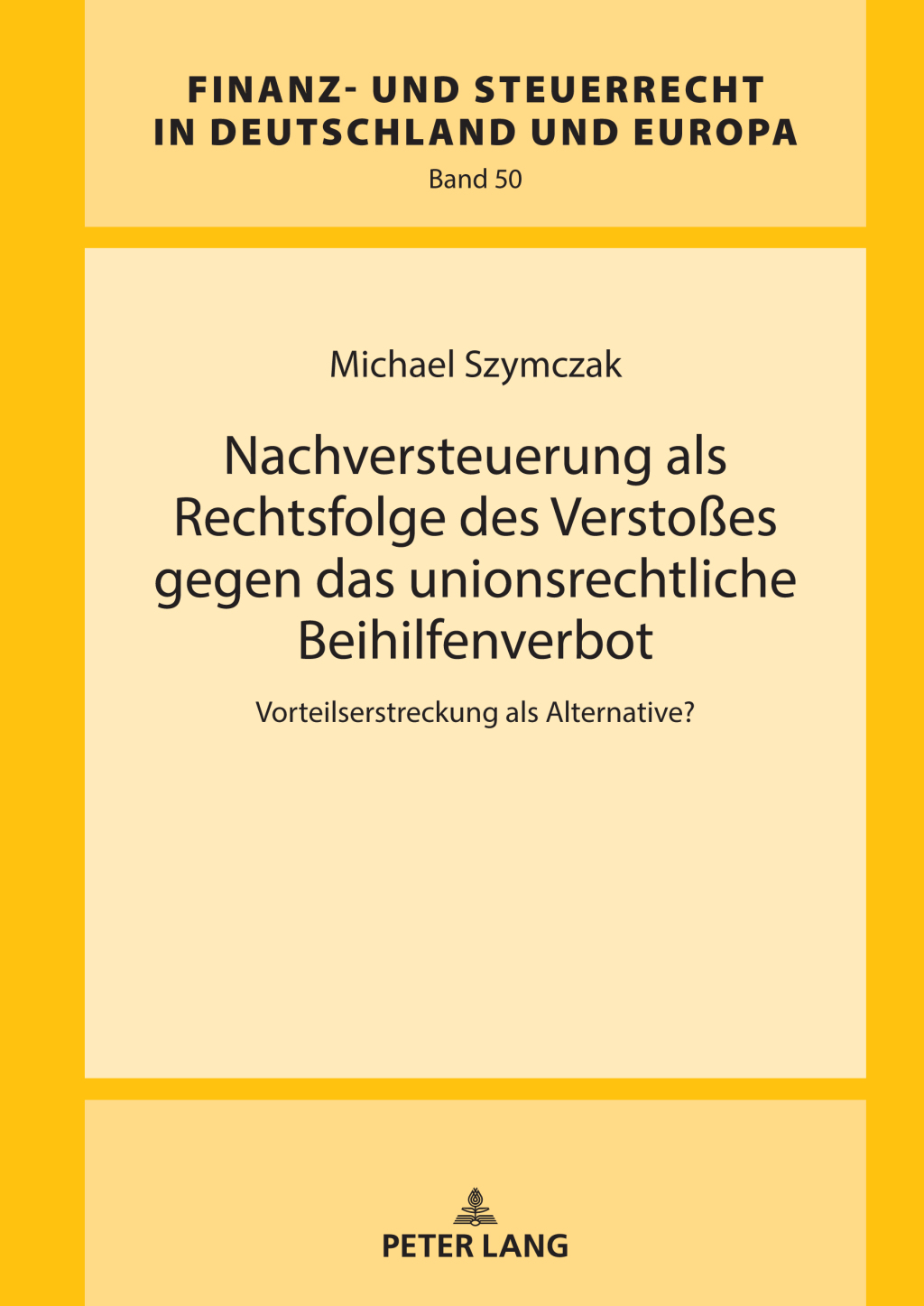 FINANZ- UND STEUERRECHT IN DEUTSCHLAND UND EUROPA

Band 50

Michael Szymczak

Nachversteuerung als Rechtsfolge des Verstoßes gegen das unionsrechtliche Beihilfenverbot

Vorteilserstreckung als Alternative?

PETER LANG